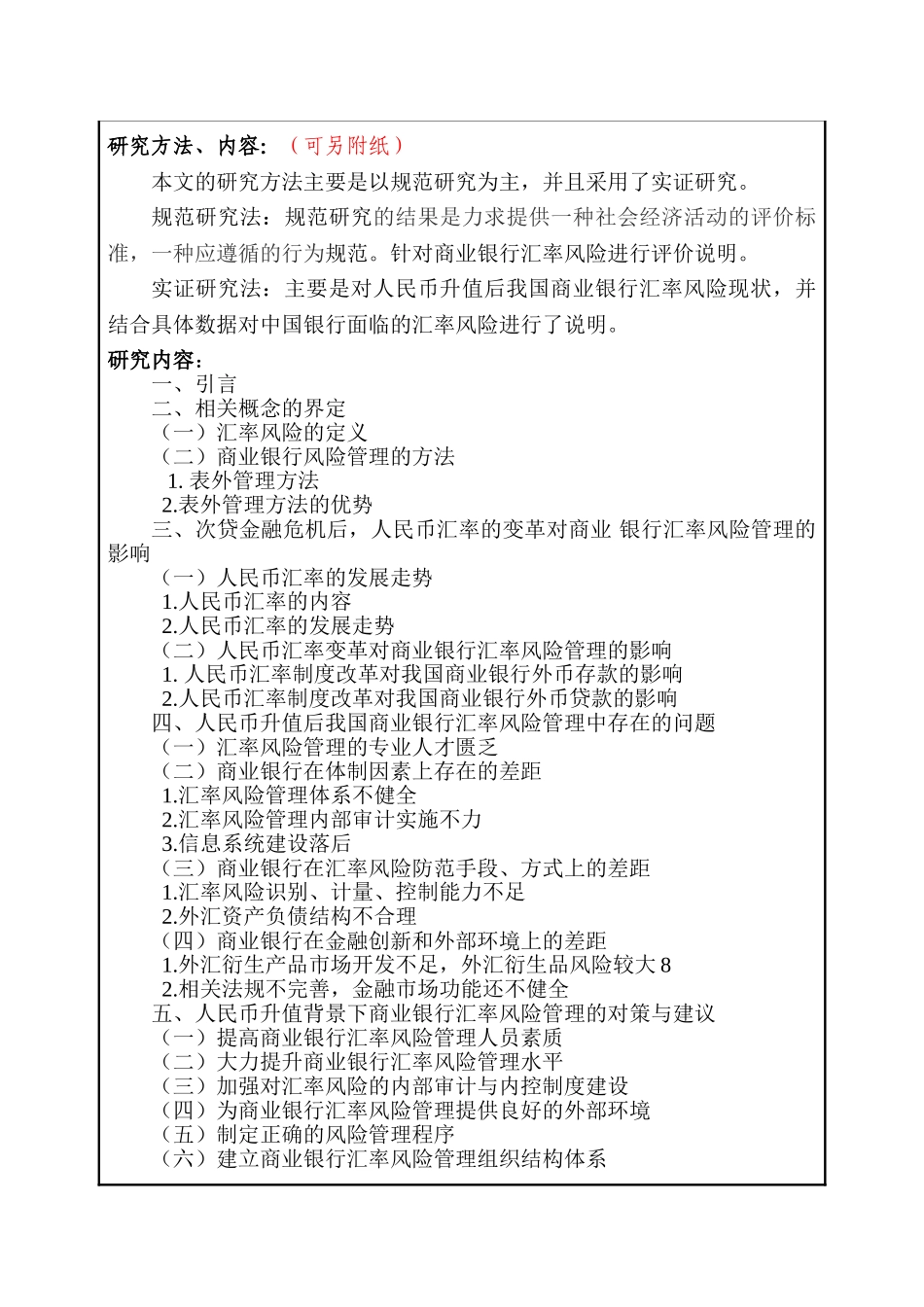 研究方法、内容：（可另附纸）

本文的研究方法主要是以规范研究为主，并且采用了实证研究。

规范研究法：规范研究的结果是力求提供一种社会经济活动的评价标准，一种应遵循的行为规范。针对商业银行汇率风险进行评价说明。

实证研究法：主要是对人民币升值后我国商业银行汇率风险现状，并结合具体数据对中国银行面临的汇率风险进行了说明。

研究内容：
一、引言
二、相关概念的界定
（一）汇率风险的定义
（二）商业银行风险管理的方法
1. 表外管理方法
2.表外管理方法的优势
三、次贷金融危机后，人民币汇率的变革对商业 银行汇率风险管理的影响
（一）人民币汇率的发展走势
1.人民币汇率的内容
2.人民币汇率的发展走势
（二）人民币汇率变革对商业银行汇率风险管理的影响
1. 人民币汇率制度改革对我国商业银行外币存款的影响
2.人民币汇率制度改革对我国商业银行外币贷款的影响
四、人民币升值后我国商业银行汇率风险管理中存在的问题
（一）汇率风险管理的专业人才匮乏
（二）商业银行在体制因素上存在的差距
1.汇率风险管理体系不健全
2.汇率风险管理内部审计实施不力
3.信息系统建设落后
（三）商业银行在汇率风险防范手段、方式上的差距
1.汇率风险识别、计量、控制能力不足
2.外汇资产负债结构不合理
（四）商业银行在金融创新和外部环境上的差距
1.外汇衍生产品市场开发不足，外汇衍生品风险较大 8
2.相关法规不完善，金融市场功能还不健全
五、人民币升值背景下商业银行汇率风险管理的对策与建议
（一）提高商业银行汇率风险管理人员素质
（二）大力提升商业银行汇率风险管理水平
（三）加强对汇率风险的内部审计与内控制度建设
（四）为商业银行汇率风险管理提供良好的外部环境
（五）制定正确的风险管理程序
（六）建立商业银行汇率风险管理组织结构体系